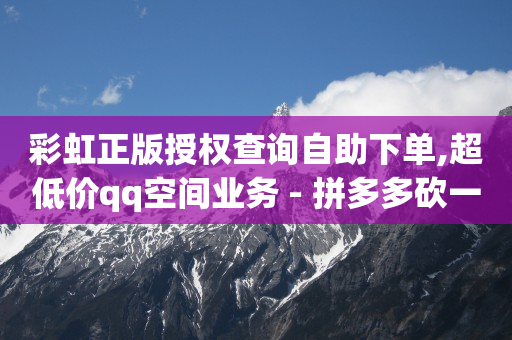 彩虹正版授权查询自助下单,超低价qq空间业务 - 拼多多砍一